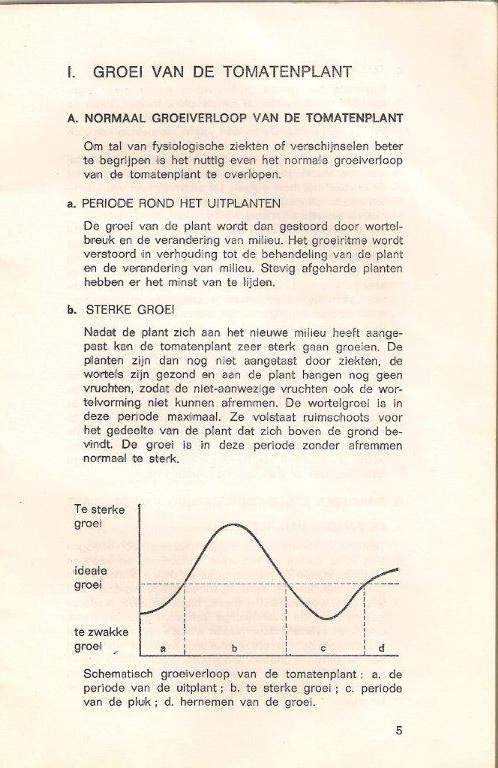 I. GROEI VAN DE TOMATENPLANT

A. NORMAAL GROEIVERLOOP VAN DE TOMATENPLANT

Om tal van fysiologische ziekten of verschijnselen beter te begrijpen is het nuttig even het normale groeiverloop van de tomatenplant te overlopen.

a. PERIODE ROND HET UITPLANTEN

De groei van de plant wordt dan gestoord door wortelbreuk en de verandering van milieu. Het groeiritme wordt verstoord in verhouding tot de behandeling van de plant en de verandering van milieu. Stevig afgeharde planten hebben er het minst van te lijden.

b. STERKE GROEI

Nadat de plant zich aan het nieuwe milieu heeft aangepast kan de tomatenplant zeer sterk gaan groeien. De planten zijn dan nog niet aangetast door ziekten, de wortels zijn gezond en aan de plant hangen nog geen vruchten, zodat de niet-aanwezige vruchten ook de wortelvorming niet kunnen afremmen. De wortelgroei is in deze periode maximaal. Ze volstaat ruimschoots voor het gedeelte van de plant dat zich boven de grond bevindt. De groei is in deze periode zonder afremmen normaal te sterk.

Te sterke groei

ideale groei

te zwakke groei

a

b

c

d

Schematisch groeiverloop van de tomatenplant : a. de periode van de uitplant ; b. te sterke groei ; c. periode van de pluk ; d. hernemen van de groei.

5